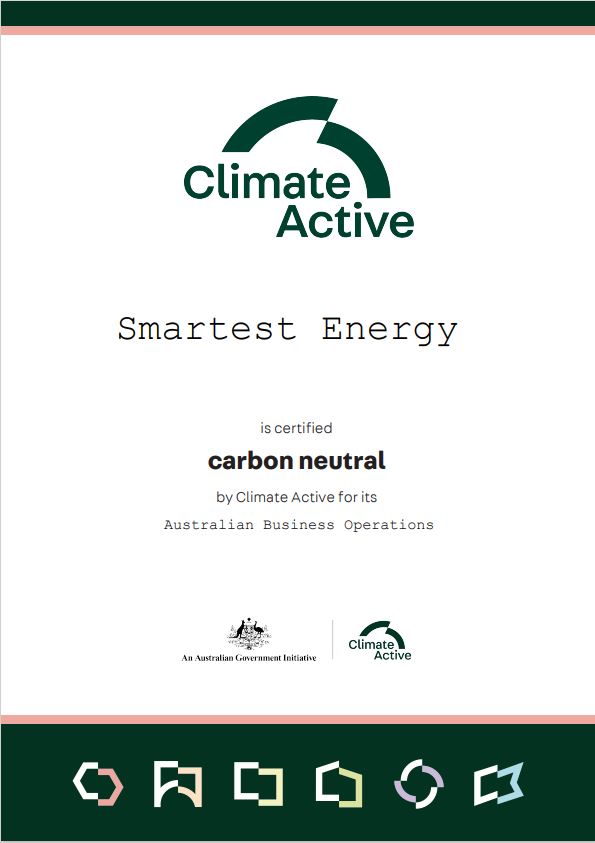 Climate
Active

Smartest Energy

is certified

carbon neutral

by Climate Active for its

Australian Business Operations

An Australian Government Initiative

Climate
Active